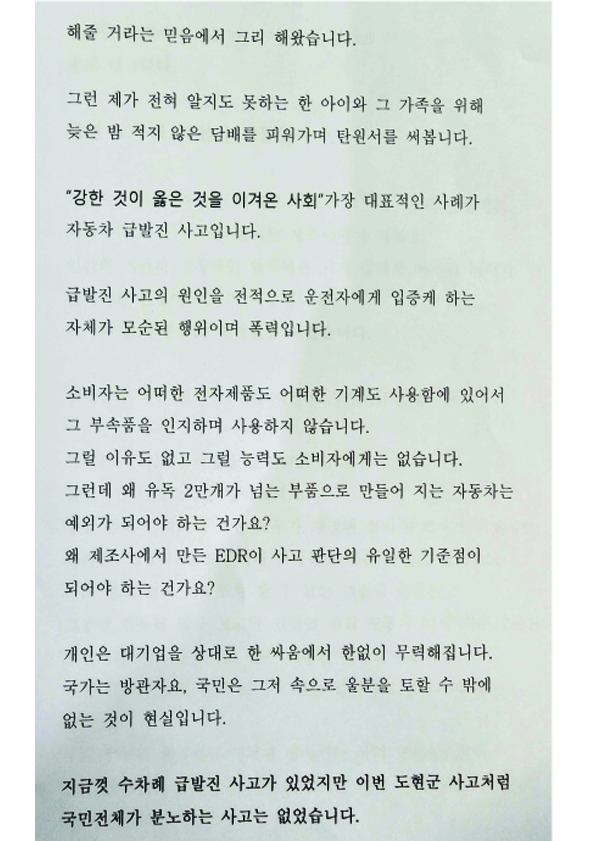 해줄 거라는 믿음에서 그리 해왔습니다.

그런 제가 전혀 알지도 못하는 한 아이와 그 가족을 위해 늦은 밤 적지 않은 담배를 피워가며 탄원서를 써봅니다.

"강한 것이 옳은 것을 이겨온 사회"가장 대표적인 사례가 자동차 급발진 사고입니다.

급발진 사고의 원인을 전적으로 운전자에게 입증케 하는 자체가 모순된 행위이며 폭력입니다.

소비자는 어떠한 전자제품도 어떠한 기계도 사용함에 있어서 그 부속품을 인지하며 사용하지 않습니다.
그럴 이유도 없고 그럴 능력도 소비자에게는 없습니다.
그런데 왜 유독 2만개가 넘는 부품으로 만들어 지는 자동차는 예외가 되어야 하는 건가요?
왜 제조사에서 만든 EDR이 사고 판단의 유일한 기준점이 되어야 하는 건가요?

개인은 대기업을 상대로 한 싸움에서 한없이 무력해집니다.
국가는 방관자요, 국민은 그저 속으로 울분을 토할 수 밖에 없는 것이 현실입니다.

지금껏 수차례 급발진 사고가 있었지만 이번 도현군 사고처럼 국민전체가 분노하는 사고는 없었습니다.